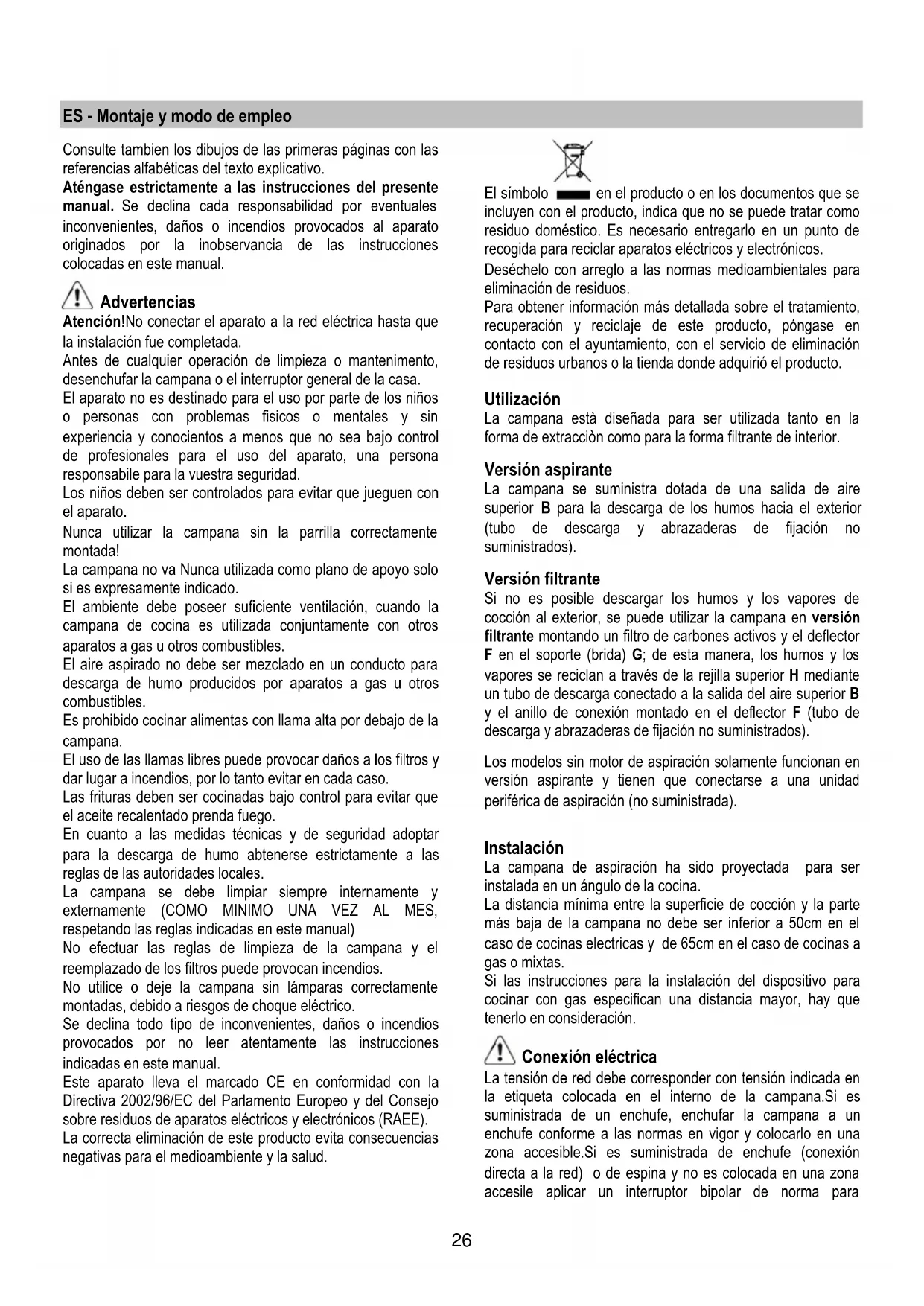 ES - Montaje y modo de empleo

Consulte tambien los dibujos de las primeras páginas con las referencias alfabéticas del texto explicativo.
Aténgase estrictamente a las instrucciones del presente manual. Se declina cada responsabilidad por eventuales inconvenientes, daños o incendios provocados al aparato originados por la inobservancia de las instrucciones colocadas en este manual.

Advertencias
Atención!No conectar el aparato a la red eléctrica hasta que la instalación fue completada.
Antes de cualquier operación de limpieza o mantenimento, desenchufar la campana o el interruptor general de la casa.
El aparato no es destinado para el uso por parte de los niños o personas con problemas fisicos o mentales y sin experiencia y conocientos a menos que no sea bajo control de profesionales para el uso del aparato, una persona responsabile para la vuestra seguridad.
Los niños deben ser controlados para evitar que jueguen con el aparato.
Nunca utilizar la campana sin la parrilla correctamente montada!
La campana no va Nunca utilizada como plano de apoyo solo si es expresamente indicado.
El ambiente debe poseer suficiente ventilación, cuando la campana de cocina es utilizada conjuntamente con otros aparatos a gas u otros combustibles.
El aire aspirado no debe ser mezclado en un conducto para descarga de humo producidos por aparatos a gas u otros combustibles.
Es prohibido cocinar alimentas con llama alta por debajo de la campana.
El uso de las llamas libres puede provocar daños a los filtros y dar lugar a incendios, por lo tanto evitar en cada caso.
Las frituras deben ser cocinadas bajo control para evitar que el aceite recalentado prenda fuego.
En cuanto a las medidas técnicas y de seguridad adoptar para la descarga de humo abtenerse estrictamente a las reglas de las autoridades locales.
La campana se debe limpiar siempre internamente y externamente (COMO MINIMO UNA VEZ AL MES, respetando las reglas indicadas en este manual)
No efectuar las reglas de limpieza de la campana y el reemplazado de los filtros puede provocan incendios.
No utilice o deje la campana sin lámparas correctamente montadas, debido a riesgos de choque eléctrico.
Se declina todo tipo de inconvenientes, daños o incendios provocados por no leer atentamente las instrucciones indicadas en este manual.
Este aparato lleva el marcado CE en conformidad con la Directiva 2002/96/EC del Parlamento Europeo y del Consejo sobre residuos de aparatos eléctricos y electrónicos (RAEE).
La correcta eliminación de este producto evita consecuencias negativas para el medioambiente y la salud.

El símbolo en el producto o en los documentos que se incluyen con el producto, indica que no se puede tratar como residuo doméstico. Es necesario entregarlo en un punto de recogida para reciclar aparatos eléctricos y electrónicos.
Deséchelo con arreglo a las normas medioambientales para eliminación de residuos.
Para obtener información más detallada sobre el tratamiento, recuperación y reciclaje de este producto, póngase en contacto con el ayuntamiento, con el servicio de eliminación de residuos urbanos o la tienda donde adquirió el producto.

Utilización
La campana està diseñada para ser utilizada tanto en la forma de extracciòn como para la forma filtrante de interior.

Versión aspirante
La campana se suministra dotada de una salida de aire superior B para la descarga de los humos hacia el exterior (tubo de descarga y abrazaderas de fijación no suministrados).

Versión filtrante
Si no es posible descargar los humos y los vapores de cocción al exterior, se puede utilizar la campana en versión filtrante montando un filtro de carbones activos y el deflector F en el soporte (brida) G; de esta manera, los humos y los vapores se reciclan a través de la rejilla superior H mediante un tubo de descarga conectado a la salida del aire superior B y el anillo de conexión montado en el deflector F (tubo de descarga y abrazaderas de fijación no suministrados).

Los modelos sin motor de aspiración solamente funcionan en versión aspirante y tienen que conectarse a una unidad periférica de aspiración (no suministrada).

Instalación
La campana de aspiración ha sido proyectada para ser instalada en un ángulo de la cocina.
La distancia mínima entre la superficie de cocción y la parte más baja de la campana no debe ser inferior a 50cm en el caso de cocinas electricas y de 65cm en el caso de cocinas a gas o mixtas.
Si las instrucciones para la instalación del dispositivo para cocinar con gas especifican una distancia mayor, hay que tenerlo en consideración.

Conexión eléctrica
La tensión de red debe corresponder con tensión indicada en la etiqueta colocada en el interno de la campana.Si es suministrada de un enchufe, enchufar la campana a un enchufe conforme a las normas en vigor y colocarlo en una zona accesible.Si es suministrada de enchufe (conexión directa a la red) o de espina y no es colocada en una zona accesile aplicar un interruptor bipolar de norma para

26